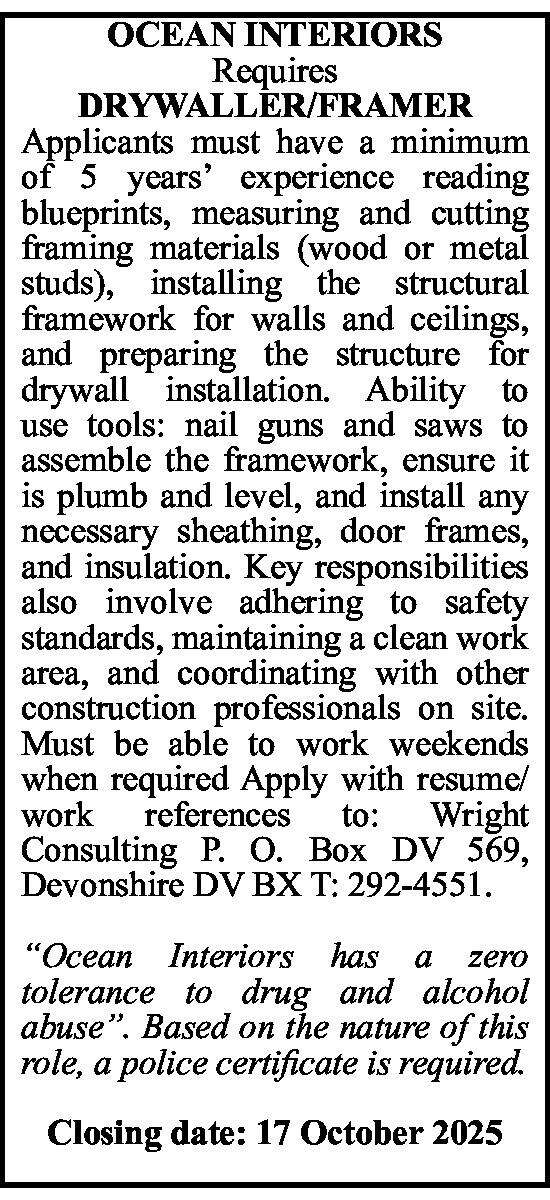 OCEAN INTERIORS
Requires
DRYWALLER/FRAMER

Applicants must have a minimum of 5 years' experience reading blueprints, measuring and cutting framing materials (wood or metal studs), installing the structural framework for walls and ceilings, and preparing the structure for drywall installation. Ability to use tools: nail guns and saws to assemble the framework, ensure it is plumb and level, and install any necessary sheathing, door frames, and insulation. Key responsibilities also involve adhering to safety standards, maintaining a clean work area, and coordinating with other construction professionals on site. Must be able to work weekends when required Apply with resume/ work references to: Wright Consulting P. O. Box DV 569, Devonshire DV BX T: 292-4551.

"Ocean Interiors has a zero tolerance to drug and alcohol abuse". Based on the nature of this role, a police certificate is required.

Closing date: 17 October 2025